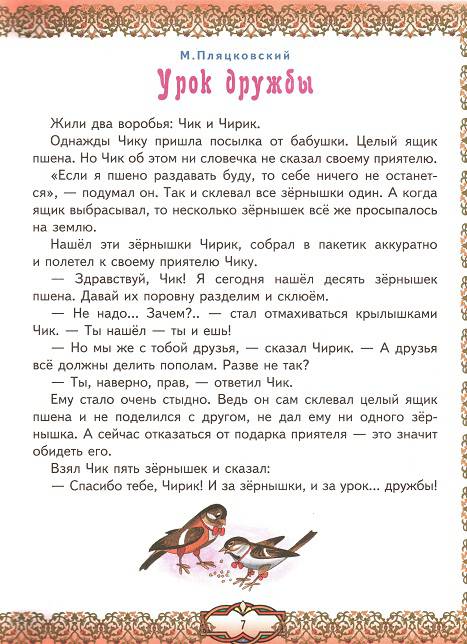 М.Пляцковский

Урок дружбы

Жили два воробья: Чик и Чирик.

Однажды Чику пришла посылка от бабушки. Целый ящик пшена. Но Чик об этом ни словечка не сказал своему приятелю.

«Если я пшено раздавать буду, то себе ничего не останется», — подумал он. Так и склевал все зёрнышки один. А когда ящик выбрасывал, то несколько зёрнышек всё же просыпалось на землю.

Нашёл эти зёрнышки Чирик, собрал в пакетик аккуратно и полетел к своему приятелю Чику.

— Здравствуй, Чик! Я сегодня нашёл десять зёрнышек пшена. Давай их поровну разделим и склюём.

— Не надо... Зачем?.. — стал отмахиваться крылышками Чик. — Ты нашёл — ты и ешь!

— Но мы же с тобой друзья, — сказал Чирик. — А друзья всё должны делить пополам. Разве не так?

— Ты, наверно, прав, — ответил Чик.

Ему стало очень стыдно. Ведь он сам склевал целый ящик пшена и не поделился с другом, не дал ему ни одного зёрнышка. А сейчас отказаться от подарка приятеля — это значит обидеть его.

Взял Чик пять зёрнышек и сказал:

— Спасибо тебе, Чирик! И за зёрнышки, и за урок... дружбы!

7